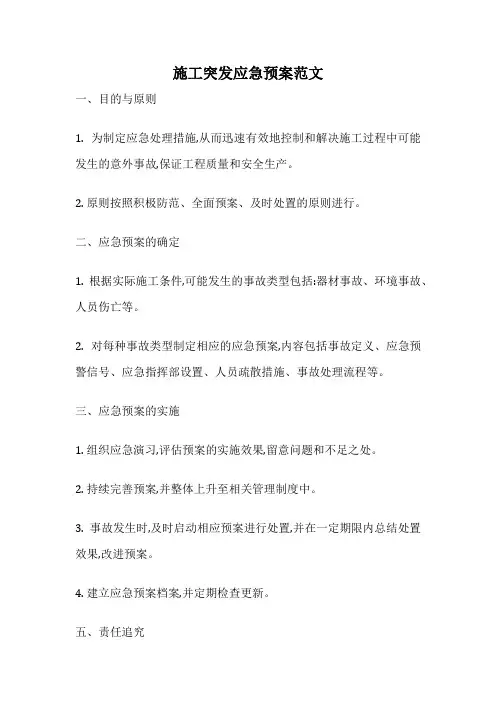 施工突发应急预案范文

一、目的与原则

1. 为制定应急处理措施,从而迅速有效地控制和解决施工过程中可能发生的意外事故,保证工程质量和安全生产。

2. 原则按照积极防范、全面预案、及时处置的原则进行。

二、应急预案的确定

1. 根据实际施工条件,可能发生的事故类型包括:器材事故、环境事故、人员伤亡等。

2. 对每种事故类型制定相应的应急预案,内容包括事故定义、应急预警信号、应急指挥部设置、人员疏散措施、事故处理流程等。

三、应急预案的实施

1. 组织应急演习,评估预案的实施效果,留意问题和不足之处。

2. 持续完善预案,并整体上升至相关管理制度中。

3. 事故发生时,及时启动相应预案进行处置,并在一定期限内总结处置效果,改进预案。

4. 建立应急预案档案,并定期检查更新。

五、责任追究